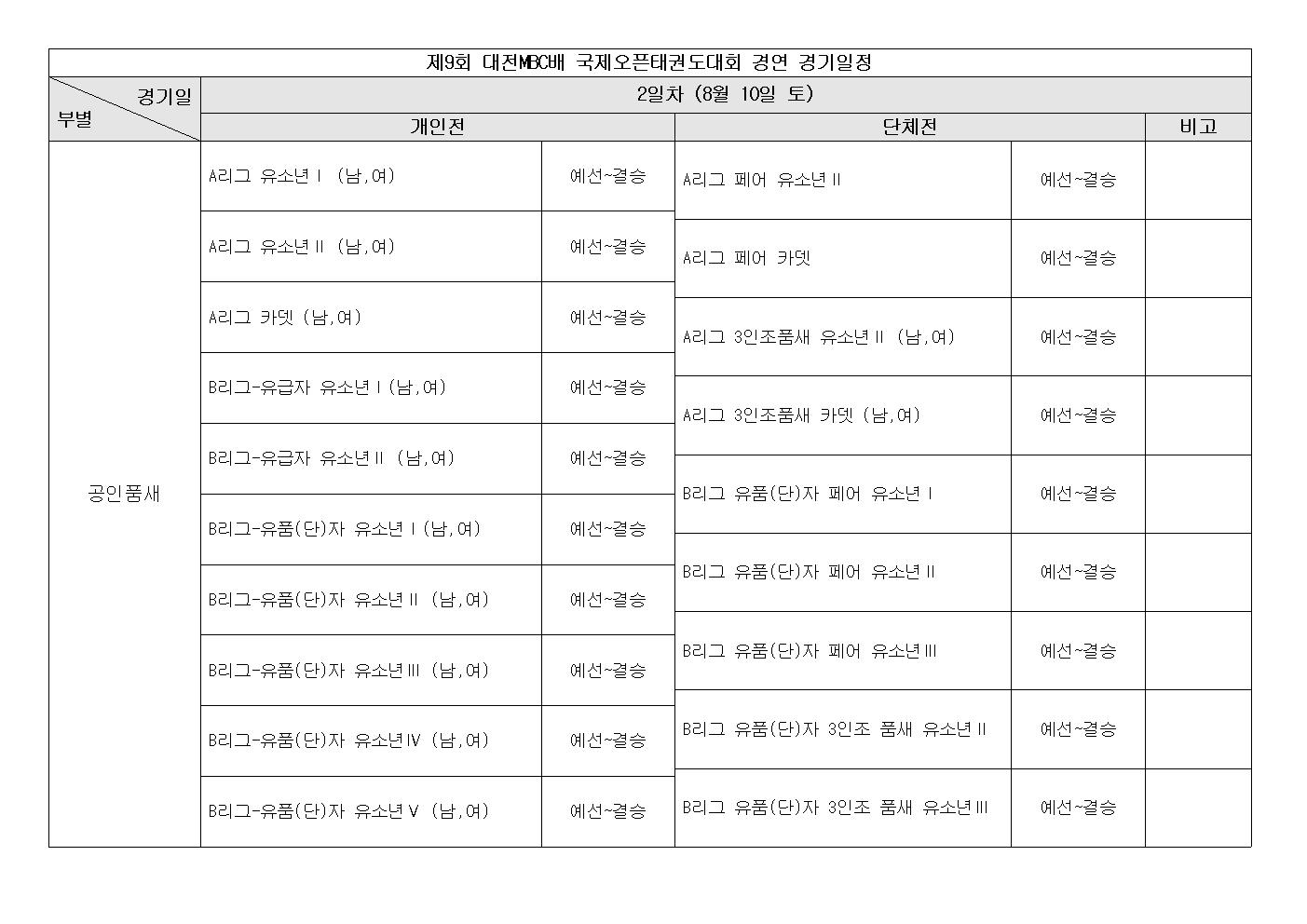 제9회 대전MBC배 국제오픈태권도대회 경연 경기일정

| 경기일 / 부별 | 2일차 (8월 10일 토) | | | | |
|---|---|---|---|---|---|
| | 개인전 | | 단체전 | | 비고 |
| 공인품새 | A리그 유소년Ⅰ (남,여) | 예선~결승 | A리그 페어 유소년Ⅱ | 예선~결승 | |
| | A리그 유소년Ⅱ (남,여) | 예선~결승 | A리그 페어 카뎃 | 예선~결승 | |
| | A리그 카뎃 (남,여) | 예선~결승 | A리그 3인조품새 유소년Ⅱ (남,여) | 예선~결승 | |
| | B리그-유급자 유소년Ⅰ(남,여) | 예선~결승 | A리그 3인조품새 카뎃 (남,여) | 예선~결승 | |
| | B리그-유급자 유소년Ⅱ (남,여) | 예선~결승 | B리그 유품(단)자 페어 유소년Ⅰ | 예선~결승 | |
| | B리그-유품(단)자 유소년Ⅰ(남,여) | 예선~결승 | B리그 유품(단)자 페어 유소년Ⅱ | 예선~결승 | |
| | B리그-유품(단)자 유소년Ⅱ (남,여) | 예선~결승 | B리그 유품(단)자 페어 유소년Ⅲ | 예선~결승 | |
| | B리그-유품(단)자 유소년Ⅲ (남,여) | 예선~결승 | B리그 유품(단)자 3인조 품새 유소년Ⅱ | 예선~결승 | |
| | B리그-유품(단)자 유소년Ⅳ (남,여) | 예선~결승 | B리그 유품(단)자 3인조 품새 유소년Ⅲ | 예선~결승 | |
| | B리그-유품(단)자 유소년Ⅴ (남,여) | 예선~결승 | | | |